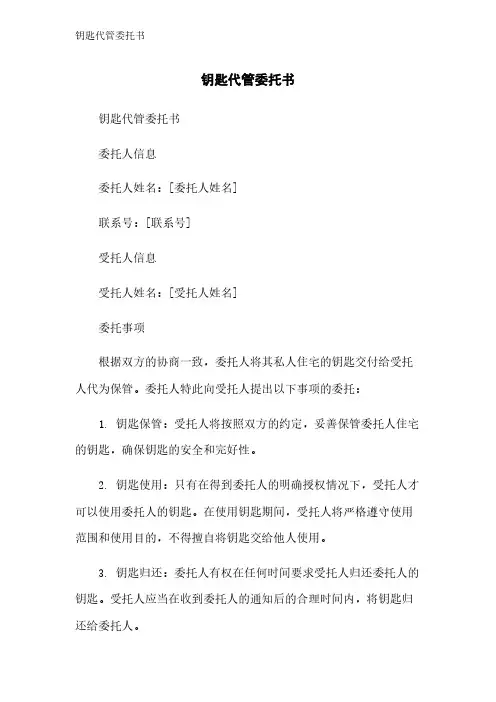 钥匙代管委托书

钥匙代管委托书

钥匙代管委托书

委托人信息

委托人姓名：[委托人姓名]

联系号：[联系号]

受托人信息

受托人姓名：[受托人姓名]

委托事项

根据双方的协商一致，委托人将其私人住宅的钥匙交付给受托人代为保管。委托人特此向受托人提出以下事项的委托：

1. 钥匙保管：受托人将按照双方的约定，妥善保管委托人住宅的钥匙，确保钥匙的安全和完好性。

2. 钥匙使用：只有在得到委托人的明确授权情况下，受托人才可以使用委托人的钥匙。在使用钥匙期间，受托人将严格遵守使用范围和使用目的，不得擅自将钥匙交给他人使用。

3. 钥匙归还：委托人有权在任何时间要求受托人归还委托人的钥匙。受托人应当在收到委托人的通知后的合理时间内，将钥匙归还给委托人。